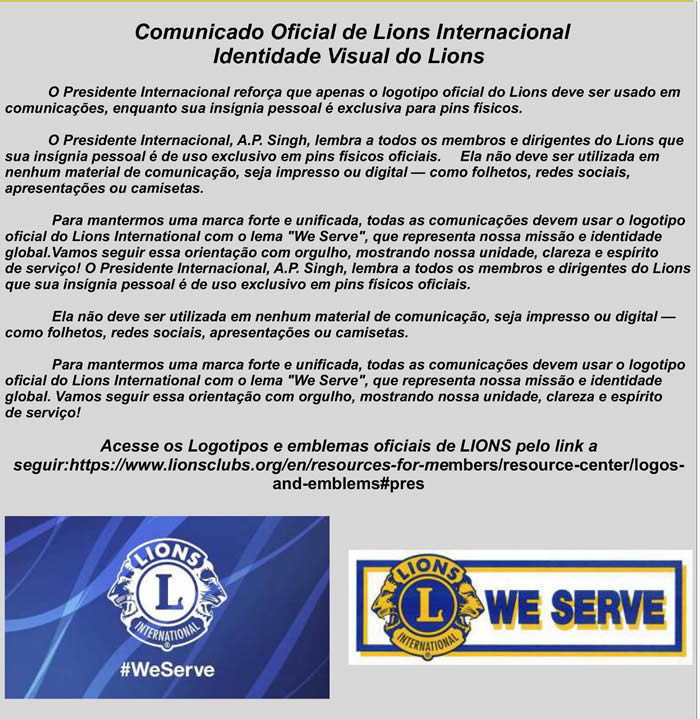 Comunicado Oficial de Lions Internacional
Identidade Visual do Lions

O Presidente Internacional reforça que apenas o logotipo oficial do Lions deve ser usado em comunicações, enquanto sua insígnia pessoal é exclusiva para pins físicos.

O Presidente Internacional, A.P. Singh, lembra a todos os membros e dirigentes do Lions que sua insígnia pessoal é de uso exclusivo em pins físicos oficiais. Ela não deve ser utilizada em nenhum material de comunicação, seja impresso ou digital — como folhetos, redes sociais, apresentações ou camisetas.

Para mantermos uma marca forte e unificada, todas as comunicações devem usar o logotipo oficial do Lions International com o lema "We Serve", que representa nossa missão e identidade global.Vamos seguir essa orientação com orgulho, mostrando nossa unidade, clareza e espírito de serviço! O Presidente Internacional, A.P. Singh, lembra a todos os membros e dirigentes do Lions que sua insígnia pessoal é de uso exclusivo em pins físicos oficiais.

Ela não deve ser utilizada em nenhum material de comunicação, seja impresso ou digital — como folhetos, redes sociais, apresentações ou camisetas.

Para mantermos uma marca forte e unificada, todas as comunicações devem usar o logotipo oficial do Lions International com o lema "We Serve", que representa nossa missão e identidade global. Vamos seguir essa orientação com orgulho, mostrando nossa unidade, clareza e espírito de serviço!

Acesse os Logotipos e emblemas oficiais de LIONS pelo link a seguir:https://www.lionsclubs.org/en/resources-for-members/resource-center/logos-and-emblems#pres

LIONS
L
INTERNATIONAL
#WeServe

LIONS
L
INTERNATIONAL
WE SERVE